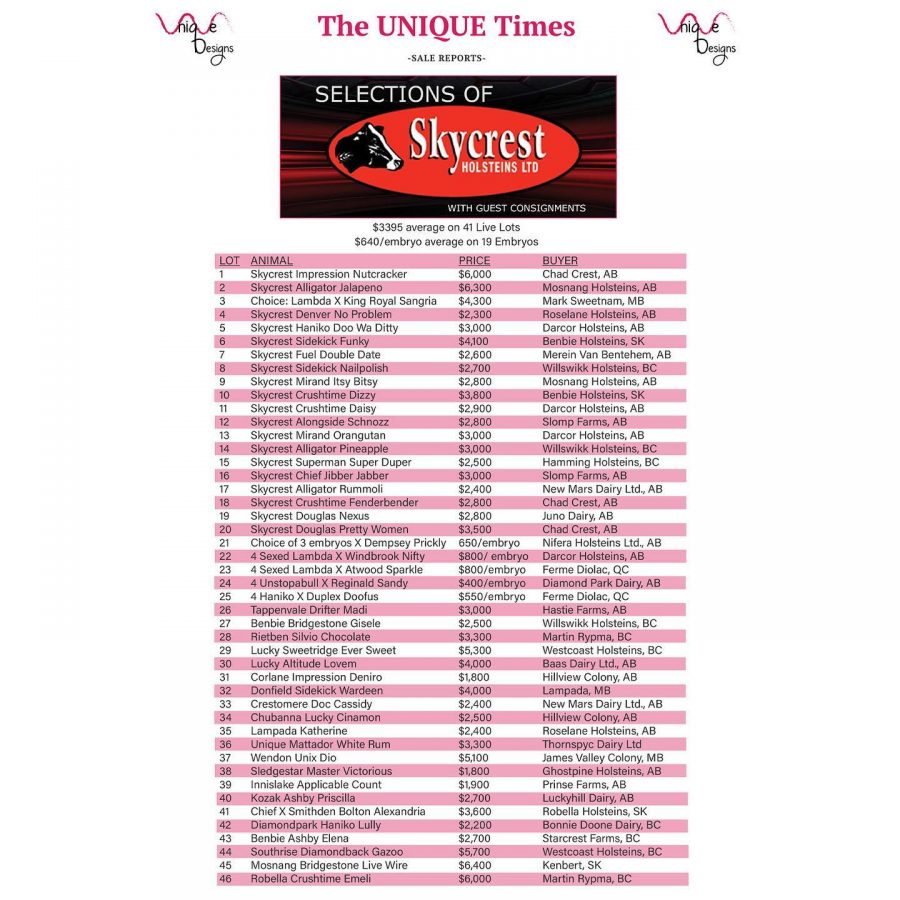 Unique Designs

The UNIQUE Times

Unique Designs

-SALE REPORTS-

SELECTIONS OF

Skycrest HOLSTEINS LTD

WITH GUEST CONSIGNMENTS

$3395 average on 41 Live Lots
$640/embryo average on 19 Embryos

| LOT | ANIMAL | PRICE | BUYER |
|---|---|---|---|
| 1 | Skycrest Impression Nutcracker | $6,000 | Chad Crest, AB |
| 2 | Skycrest Alligator Jalapeno | $6,300 | Mosnang Holsteins, AB |
| 3 | Choice: Lambda X King Royal Sangria | $4,300 | Mark Sweetnam, MB |
| 4 | Skycrest Denver No Problem | $2,300 | Roselane Holsteins, AB |
| 5 | Skycrest Haniko Doo Wa Ditty | $3,000 | Darcor Holsteins, AB |
| 6 | Skycrest Sidekick Funky | $4,100 | Benbie Holsteins, SK |
| 7 | Skycrest Fuel Double Date | $2,600 | Merein Van Bentehem, AB |
| 8 | Skycrest Sidekick Nailpolish | $2,700 | Willswikk Holsteins, BC |
| 9 | Skycrest Mirand Itsy Bitsy | $2,800 | Mosnang Holsteins, AB |
| 10 | Skycrest Crushtime Dizzy | $3,800 | Benbie Holsteins, SK |
| 11 | Skycrest Crushtime Daisy | $2,900 | Darcor Holsteins, AB |
| 12 | Skycrest Alongside Schnozz | $2,800 | Slomp Farms, AB |
| 13 | Skycrest Mirand Orangutan | $3,000 | Darcor Holsteins, AB |
| 14 | Skycrest Alligator Pineapple | $3,000 | Willswikk Holsteins, BC |
| 15 | Skycrest Superman Super Duper | $2,500 | Hamming Holsteins, BC |
| 16 | Skycrest Chief Jibber Jabber | $3,000 | Slomp Farms, AB |
| 17 | Skycrest Alligator Rummoli | $2,400 | New Mars Dairy Ltd., AB |
| 18 | Skycrest Crushtime Fenderbender | $2,800 | Chad Crest, AB |
| 19 | Skycrest Douglas Nexus | $2,800 | Juno Dairy, AB |
| 20 | Skycrest Douglas Pretty Women | $3,500 | Chad Crest, AB |
| 21 | Choice of 3 embryos X Dempsey Prickly | 650/embryo | Nifera Holsteins Ltd., AB |
| 22 | 4 Sexed Lambda X Windbrook Nifty | $800/ embryo | Darcor Holsteins, AB |
| 23 | 4 Sexed Lambda X Atwood Sparkle | $800/embryo | Ferme Diolac, QC |
| 24 | 4 Unstopabull X Reginald Sandy | $400/embryo | Diamond Park Dairy, AB |
| 25 | 4 Haniko X Duplex Doofus | $550/embryo | Ferme Diolac, QC |
| 26 | Tappenvale Drifter Madi | $3,000 | Hastie Farms, AB |
| 27 | Benbie Bridgestone Gisele | $2,500 | Willswikk Holsteins, BC |
| 28 | Rietben Silvio Chocolate | $3,300 | Martin Rypma, BC |
| 29 | Lucky Sweetridge Ever Sweet | $5,300 | Westcoast Holsteins, BC |
| 30 | Lucky Altitude Lovem | $4,000 | Baas Dairy Ltd., AB |
| 31 | Corlane Impression Deniro | $1,800 | Hillview Colony, AB |
| 32 | Donfield Sidekick Wardeen | $4,000 | Lampada, MB |
| 33 | Crestomere Doc Cassidy | $2,400 | New Mars Dairy Ltd., AB |
| 34 | Chubanna Lucky Cinamon | $2,500 | Hillview Colony, AB |
| 35 | Lampada Katherine | $2,400 | Roselane Holsteins, AB |
| 36 | Unique Mattador White Rum | $3,300 | Thornspyc Dairy Ltd |
| 37 | Wendon Unix Dio | $5,100 | James Valley Colony, MB |
| 38 | Sledgestar Master Victorious | $1,800 | Ghostpine Holsteins, AB |
| 39 | Innislake Applicable Count | $1,900 | Prinse Farms, AB |
| 40 | Kozak Ashby Priscilla | $2,700 | Luckyhill Dairy, AB |
| 41 | Chief X Smithden Bolton Alexandria | $3,600 | Robella Holsteins, SK |
| 42 | Diamondpark Haniko Lully | $2,200 | Bonnie Doone Dairy, BC |
| 43 | Benbie Ashby Elena | $2,700 | Starcrest Farms, BC |
| 44 | Southrise Diamondback Gazoo | $5,700 | Westcoast Holsteins, BC |
| 45 | Mosnang Bridgestone Live Wire | $6,400 | Kenbert, SK |
| 46 | Robella Crushtime Emeli | $6,000 | Martin Rypma, BC |